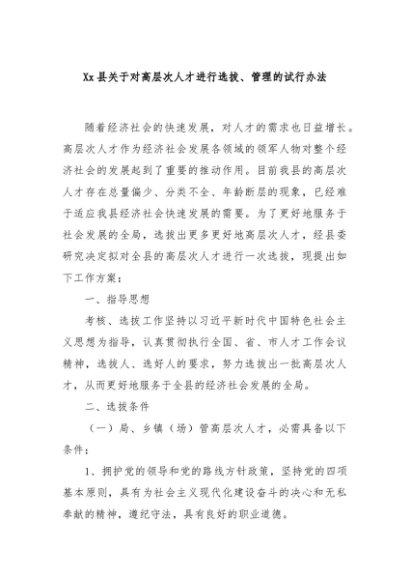 Xx 县关于对高层次人才进行选拔、管理的试行办法

随着经济社会的快速发展，对人才的需求也日益增长。高层次人才作为经济社会发展各领域的领军人物对整个经济社会的发展起到了重要的推动作用。目前我县的高层次人才存在总量偏少、分类不全、年龄断层的现象，已经难于适应我县经济社会快速发展的需要。为了更好地服务于社会发展的全局，选拔出更多更好地高层次人才，经县委研究决定拟对全县的高层次人才进行一次选拔，现提出如下工作方案：

一、指导思想

考核、选拔工作坚持以习近平新时代中国特色社会主义思想为指导，认真贯彻执行全国、省、市人才工作会议精神，选拔人、选好人的要求，努力选拔出一批高层次人才，从而更好地服务于全县的经济社会发展的全局。

二、选拔条件

（一）局、乡镇（场）管高层次人才，必需具备以下条件：

1、拥护党的领导和党的路线方针政策，坚持党的四项基本原则，具有为社会主义现代化建设奋斗的决心和无私奉献的精神，遵纪守法，具有良好的职业道德。